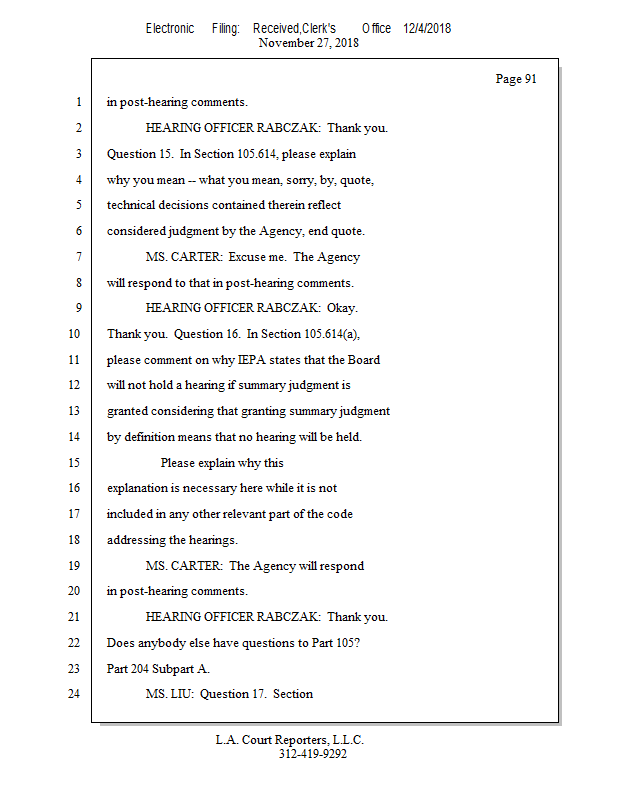 Electronic Filing: Received,Clerk's Office 12/4/2018
November 27, 2018

Page 91

1 in post-hearing comments.
2 HEARING OFFICER RABCZAK: Thank you.
3 Question 15. In Section 105.614, please explain
4 why you mean -- what you mean, sorry, by, quote,
5 technical decisions contained therein reflect
6 considered judgment by the Agency, end quote.
7 MS. CARTER: Excuse me. The Agency
8 will respond to that in post-hearing comments.
9 HEARING OFFICER RABCZAK: Okay.
10 Thank you. Question 16. In Section 105.614(a),
11 please comment on why IEPA states that the Board
12 will not hold a hearing if summary judgment is
13 granted considering that granting summary judgment
14 by definition means that no hearing will be held.
15 Please explain why this
16 explanation is necessary here while it is not
17 included in any other relevant part of the code
18 addressing the hearings.
19 MS. CARTER: The Agency will respond
20 in post-hearing comments.
21 HEARING OFFICER RABCZAK: Thank you.
22 Does anybody else have questions to Part 105?
23 Part 204 Subpart A.
24 MS. LIU: Question 17. Section

L.A. Court Reporters, L.L.C.
312-419-9292